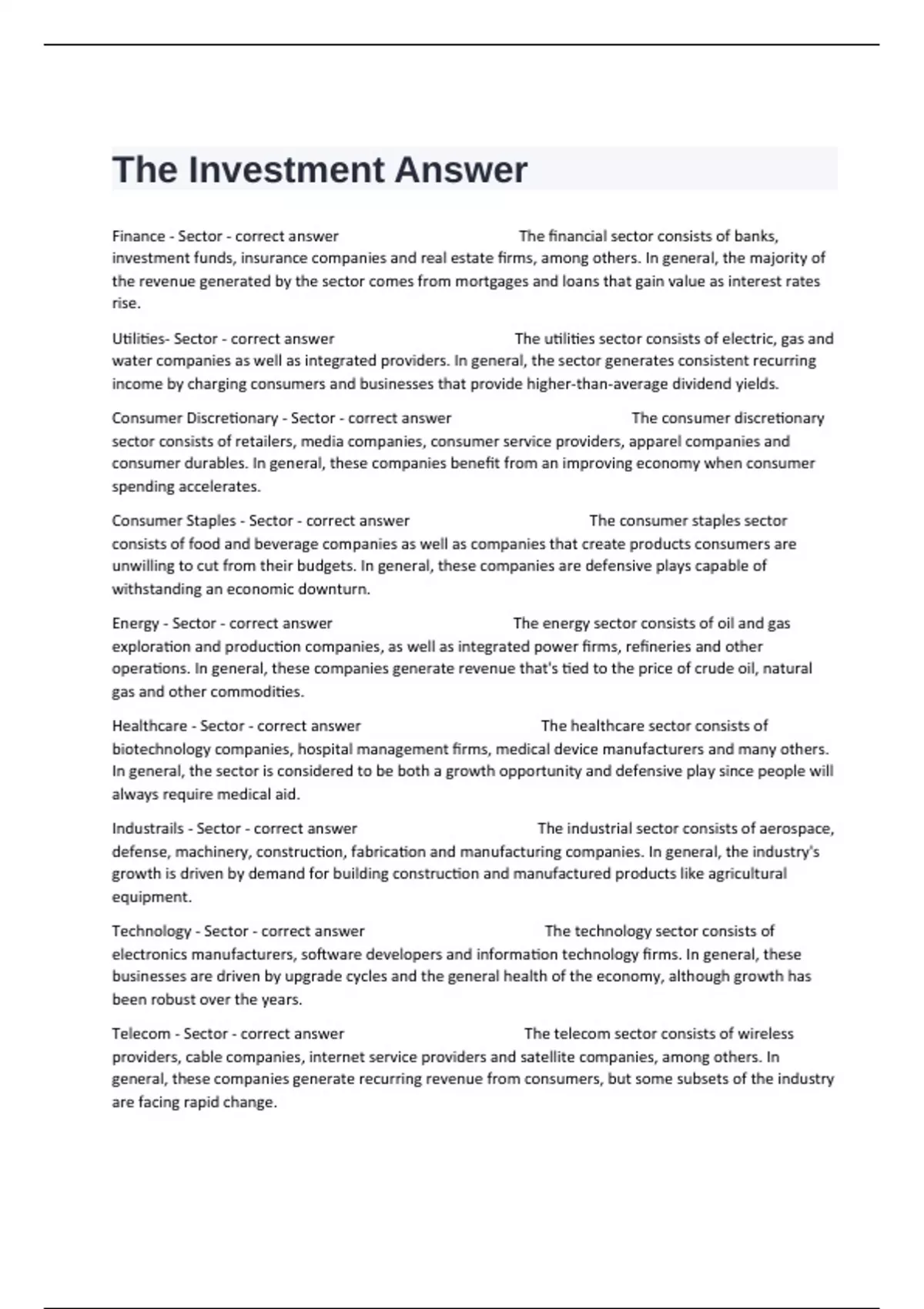 The Investment Answer

Finance - Sector - correct answer The financial sector consists of banks, investment funds, insurance companies and real estate firms, among others. In general, the majority of the revenue generated by the sector comes from mortgages and loans that gain value as interest rates rise.

Utilities- Sector - correct answer The utilities sector consists of electric, gas and water companies as well as integrated providers. In general, the sector generates consistent recurring income by charging consumers and businesses that provide higher-than-average dividend yields.

Consumer Discretionary - Sector - correct answer The consumer discretionary sector consists of retailers, media companies, consumer service providers, apparel companies and consumer durables. In general, these companies benefit from an improving economy when consumer spending accelerates.

Consumer Staples - Sector - correct answer The consumer staples sector consists of food and beverage companies as well as companies that create products consumers are unwilling to cut from their budgets. In general, these companies are defensive plays capable of withstanding an economic downturn.

Energy - Sector - correct answer The energy sector consists of oil and gas exploration and production companies, as well as integrated power firms, refineries and other operations. In general, these companies generate revenue that's tied to the price of crude oil, natural gas and other commodities.

Healthcare - Sector - correct answer The healthcare sector consists of biotechnology companies, hospital management firms, medical device manufacturers and many others. In general, the sector is considered to be both a growth opportunity and defensive play since people will always require medical aid.

Industrails - Sector - correct answer The industrial sector consists of aerospace, defense, machinery, construction, fabrication and manufacturing companies. In general, the industry's growth is driven by demand for building construction and manufactured products like agricultural equipment.

Technology - Sector - correct answer The technology sector consists of electronics manufacturers, software developers and information technology firms. In general, these businesses are driven by upgrade cycles and the general health of the economy, although growth has been robust over the years.

Telecom - Sector - correct answer The telecom sector consists of wireless providers, cable companies, internet service providers and satellite companies, among others. In general, these companies generate recurring revenue from consumers, but some subsets of the industry are facing rapid change.